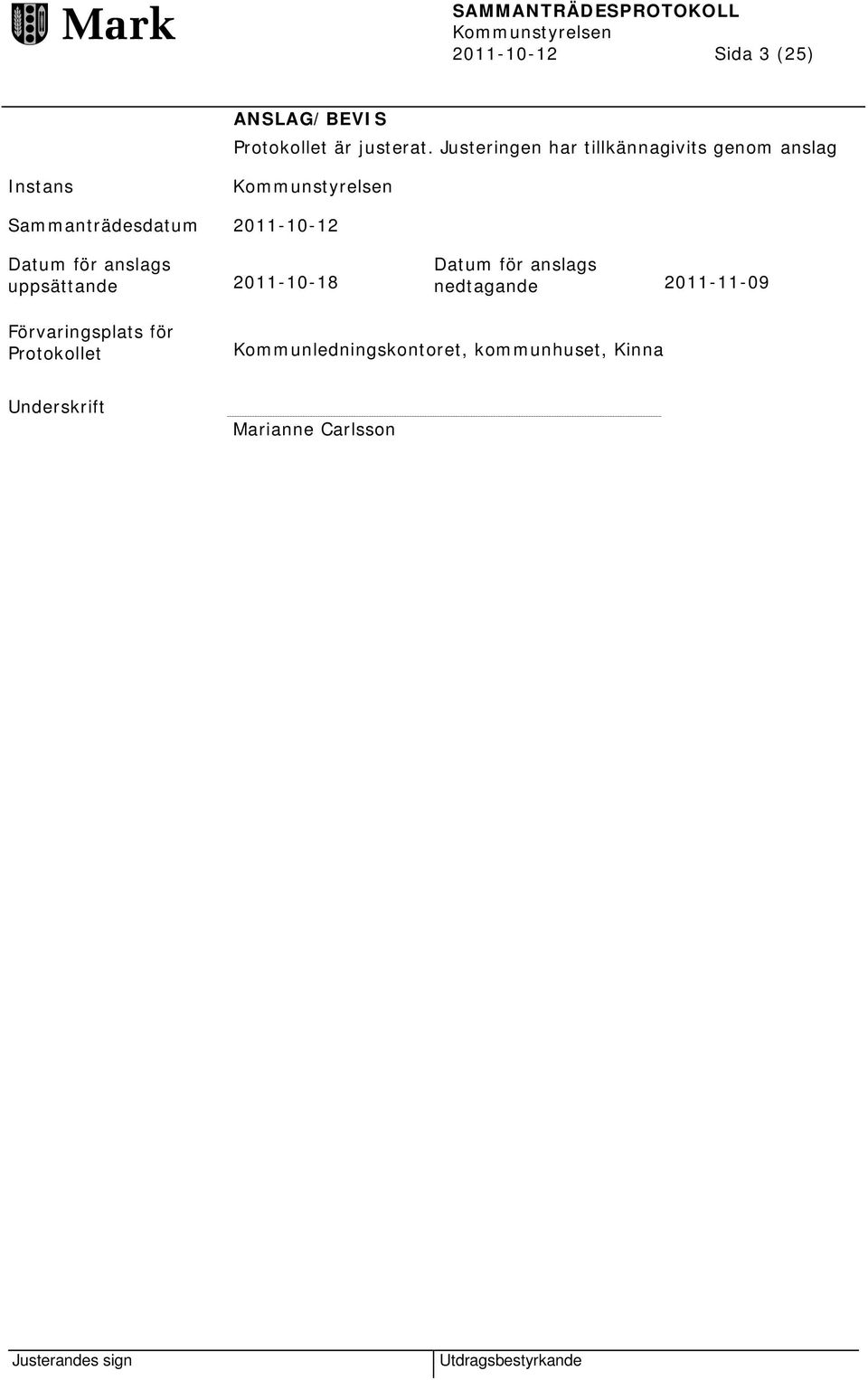 Mark

SAMMANTRÄDESPROTOKOLL
Kommunstyrelsen
2011-10-12 Sida 3 (25)

ANSLAG/BEVIS
Protokollet är justerat. Justeringen har tillkännagivits genom anslag

Instans Kommunstyrelsen

Sammanträdesdatum 2011-10-12

Datum för anslags uppsättande 2011-10-18 Datum för anslags nedtagande 2011-11-09

Förvaringsplats för Protokollet Kommunledningskontoret, kommunhuset, Kinna

Underskrift

Marianne Carlsson

Justerandes sign

Utdragsbestyrkande